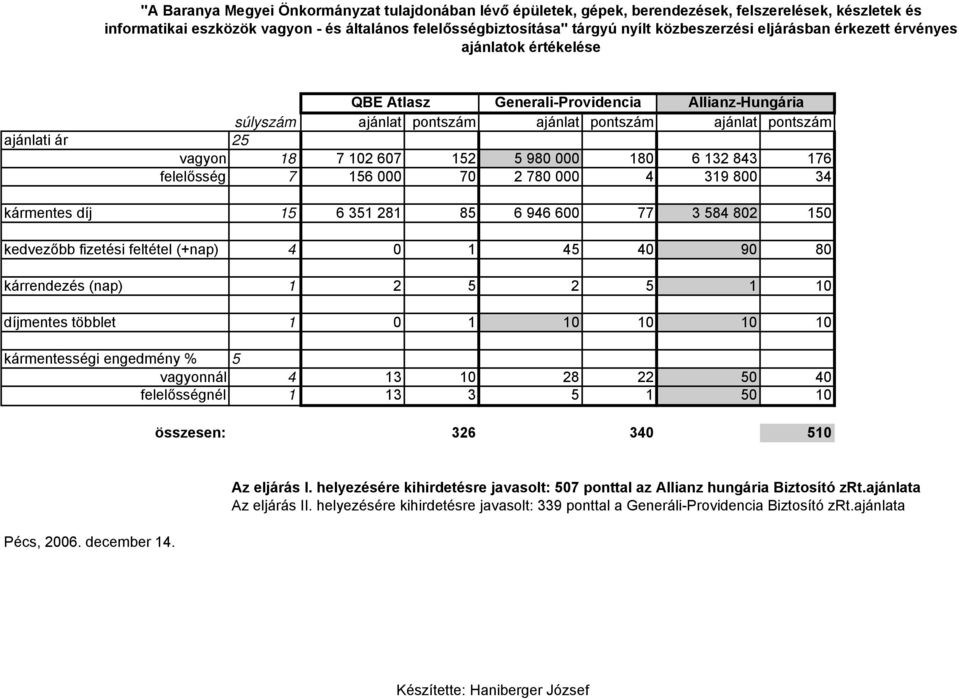 "A Baranya Megyei Önkormányzat tulajdonában lévő épületek, gépek, berendezések, felszerelések, készletek és informatikai eszközök vagyon - és általános felelősségbiztosítása" tárgyú nyílt közbeszerzési eljárásban érkezett érvényes ajánlatok értékelése

| | | QBE Atlasz | | Generali-Providencia | | Allianz-Hungária | |
|---|---|---|---|---|---|---|---|
| | súlyszám | ajánlat | pontszám | ajánlat | pontszám | ajánlat | pontszám |
| ajánlati ár | 25 | | | | | | |
| vagyon | 18 | 7 102 607 | 152 | 5 980 000 | 180 | 6 132 843 | 176 |
| felelősség | 7 | 156 000 | 70 | 2 780 000 | 4 | 319 800 | 34 |
| kármentes díj | 15 | 6 351 281 | 85 | 6 946 600 | 77 | 3 584 802 | 150 |
| kedvezőbb fizetési feltétel (+nap) | 4 | 0 | 1 | 45 | 40 | 90 | 80 |
| kárrendezés (nap) | 1 | 2 | 5 | 2 | 5 | 1 | 10 |
| díjmentes többlet | 1 | 0 | 1 | 10 | 10 | 10 | 10 |
| kármentességi engedmény % | 5 | | | | | | |
| vagyonnál | 4 | 13 | 10 | 28 | 22 | 50 | 40 |
| felelősségnél | 1 | 13 | 3 | 5 | 1 | 50 | 10 |
| összesen: | | | 326 | | 340 | | 510 |

Az eljárás I. helyezésére kihirdetésre javasolt: 507 ponttal az Allianz hungária Biztosító zRt.ajánlata
Az eljárás II. helyezésére kihirdetésre javasolt: 339 ponttal a Generáli-Providencia Biztosító zRt.ajánlata

Pécs, 2006. december 14.

Készítette: Haniberger József